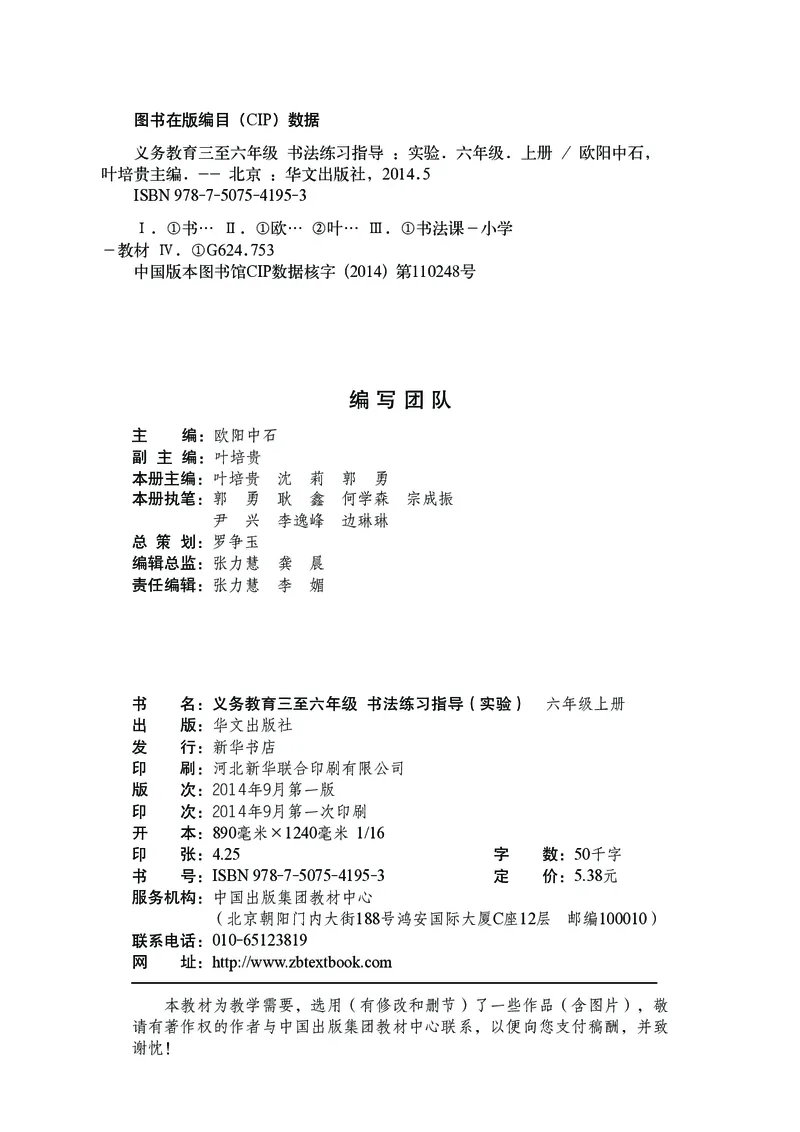 图书在版编目（CIP）数据

义务教育三至六年级 书法练习指导 ：实验．六年级．上册 / 欧阳中石，叶培贵主编．-- 北京 ：华文出版社，2014.5
ISBN 978-7-5075-4195-3

Ⅰ．①书… Ⅱ．①欧… ②叶… Ⅲ．①书法课－小学－教材 Ⅳ．①G624.753
中国版本图书馆CIP数据核字（2014）第110248号

编写团队

主　　编：欧阳中石
副 主 编：叶培贵
本册主编：叶培贵　沈　莉　郭　勇
本册执笔：郭　勇　耿　鑫　何学森　宗成振
　　　　　尹　兴　李逸峰　边琳琳
总 策 划：罗争玉
编辑总监：张力慧　龚　晨
责任编辑：张力慧　李　媚

书　　名：义务教育三至六年级 书法练习指导（实验）　六年级上册
出　　版：华文出版社
发　　行：新华书店
印　　刷：河北新华联合印刷有限公司
版　　次：2014年9月第一版
印　　次：2014年9月第一次印刷
开　　本：890毫米×1240毫米 1/16
印　　张：4.25　　字　　数：50千字
书　　号：ISBN 978-7-5075-4195-3　　定　　价：5.38元
服务机构：中国出版集团教材中心
（北京朝阳门内大街188号鸿安国际大厦C座12层　邮编100010）
联系电话：010-65123819
网　　址：http://www.zbtextbook.com

本教材为教学需要，选用（有修改和删节）了一些作品（含图片），敬请有著作权的作者与中国出版集团教材中心联系，以便向您支付稿酬，并致谢忱！